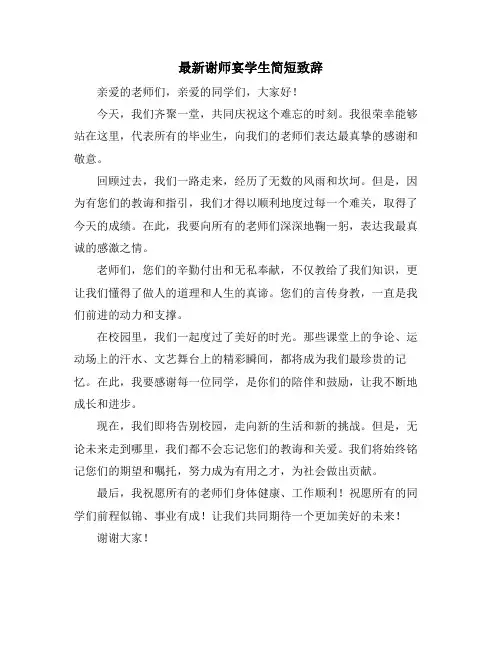 最新谢师宴学生简短致辞

亲爱的老师们，亲爱的同学们，大家好！

今天，我们齐聚一堂，共同庆祝这个难忘的时刻。我很荣幸能够站在这里，代表所有的毕业生，向我们的老师们表达最真挚的感谢和敬意。

回顾过去，我们一路走来，经历了无数的风雨和坎坷。但是，因为有您们的教诲和指引，我们才得以顺利地度过每一个难关，取得了今天的成绩。在此，我要向所有的老师们深深地鞠一躬，表达我最真诚的感激之情。

老师们，您们的辛勤付出和无私奉献，不仅教给了我们知识，更让我们懂得了做人的道理和人生的真谛。您们的言传身教，一直是我们前进的动力和支撑。

在校园里，我们一起度过了美好的时光。那些课堂上的争论、运动场上的汗水、文艺舞台上的精彩瞬间，都将成为我们最珍贵的记忆。在此，我要感谢每一位同学，是你们的陪伴和鼓励，让我不断地成长和进步。

现在，我们即将告别校园，走向新的生活和新的挑战。但是，无论未来走到哪里，我们都不会忘记您们的教诲和关爱。我们将始终铭记您们的期望和嘱托，努力成为有用之才，为社会做出贡献。

最后，我祝愿所有的老师们身体健康、工作顺利！祝愿所有的同学们前程似锦、事业有成！让我们共同期待一个更加美好的未来！

谢谢大家！